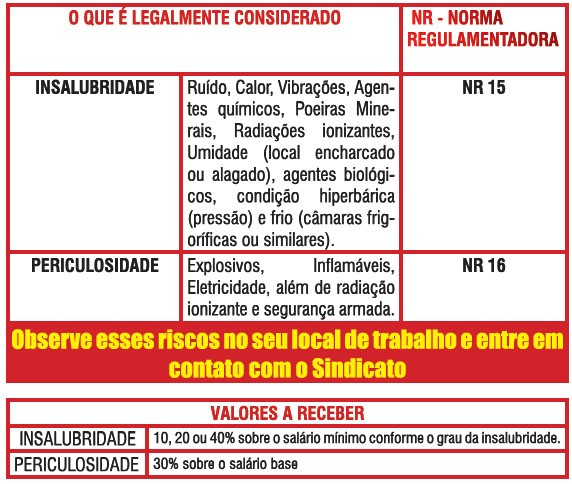 | O QUE É LEGALMENTE CONSIDERADO | | NR - NORMA REGULAMENTADORA |
|---|---|---|
| INSALUBRIDADE | Ruído, Calor, Vibrações, Agentes químicos, Poeiras Minerais, Radiações ionizantes, Umidade (local encharcado ou alagado), agentes biológicos, condição hiperbárica (pressão) e frio (câmaras frigoríficas ou similares). | NR 15 |
| PERICULOSIDADE | Explosivos, Inflamáveis, Eletricidade, além de radiação ionizante e segurança armada. | NR 16 |

Observe esses riscos no seu local de trabalho e entre em contato com o Sindicato

| VALORES A RECEBER | |
|---|---|
| INSALUBRIDADE | 10, 20 ou 40% sobre o salário mínimo conforme o grau da insalubridade. |
| PERICULOSIDADE | 30% sobre o salário base |